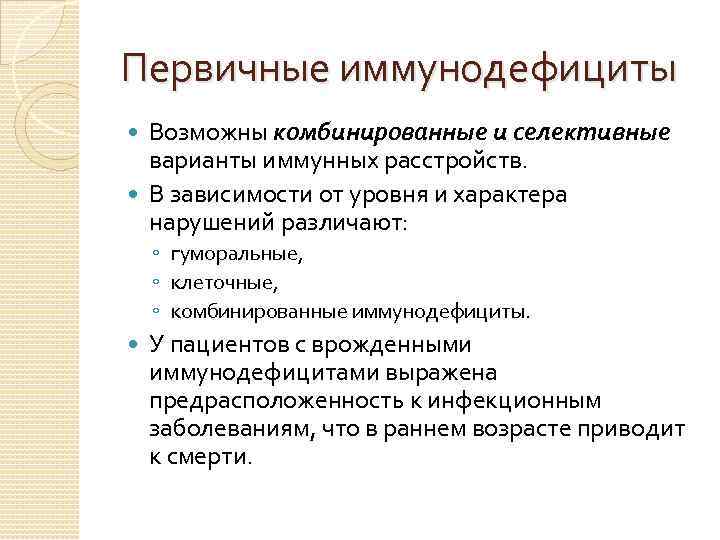 Первичные иммунодефициты

Возможны комбинированные и селективные варианты иммунных расстройств.

В зависимости от уровня и характера нарушений различают:

гуморальные,

клеточные,

комбинированные иммунодефициты.

У пациентов с врожденными иммунодефицитами выражена предрасположенность к инфекционным заболеваниям, что в раннем возрасте приводит к смерти.